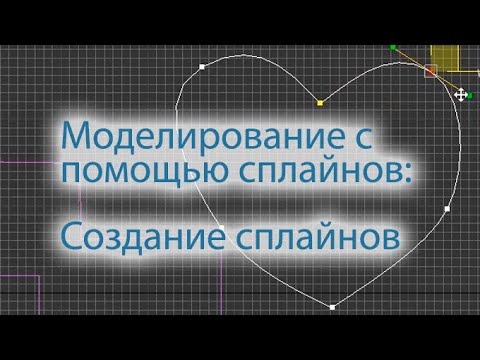 Моделирование с помощью сплайнов:

Создание сплайнов